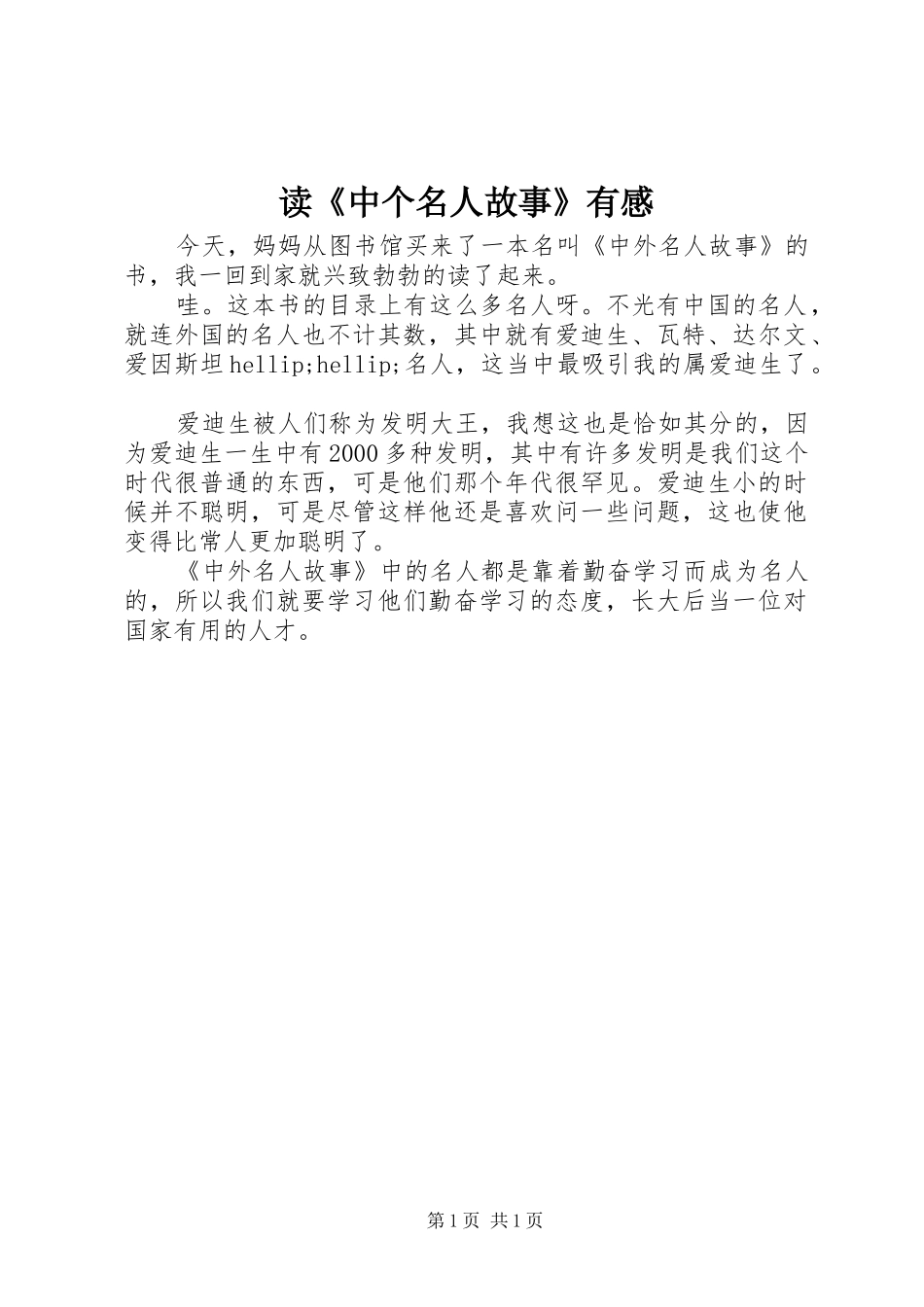 读《中个名人故事》有感

今天，妈妈从图书馆买来了一本名叫《中外名人故事》的书，我一回到家就兴致勃勃的读了起来。

哇。这本书的目录上有这么多名人呀。不光有中国的名人，就连外国的名人也不计其数，其中就有爱迪生、瓦特、达尔文、爱因斯坦hellip;hellip;名人，这当中最吸引我的属爱迪生了。

爱迪生被人们称为发明大王，我想这也是恰如其分的，因为爱迪生一生中有2000多种发明，其中有许多发明是我们这个时代很普通的东西，可是他们那个年代很罕见。爱迪生小的时候并不聪明，可是尽管这样他还是喜欢问一些问题，这也使他变得比常人更加聪明了。

《中外名人故事》中的名人都是靠着勤奋学习而成为名人的，所以我们就要学习他们勤奋学习的态度，长大后当一位对国家有用的人才。

第1页 共1页